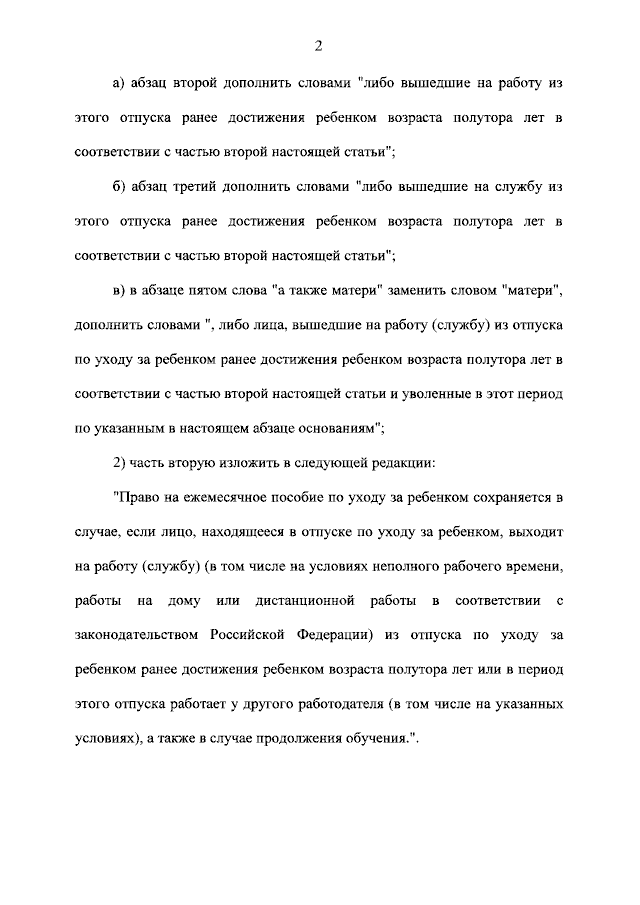 2

а) абзац второй дополнить словами "либо вышедшие на работу из этого отпуска ранее достижения ребенком возраста полутора лет в соответствии с частью второй настоящей статьи";

б) абзац третий дополнить словами "либо вышедшие на службу из этого отпуска ранее достижения ребенком возраста полутора лет в соответствии с частью второй настоящей статьи";

в) в абзаце пятом слова "а также матери" заменить словом "матери", дополнить словами ", либо лица, вышедшие на работу (службу) из отпуска по уходу за ребенком ранее достижения ребенком возраста полутора лет в соответствии с частью второй настоящей статьи и уволенные в этот период по указанным в настоящем абзаце основаниям";

2) часть вторую изложить в следующей редакции:

"Право на ежемесячное пособие по уходу за ребенком сохраняется в случае, если лицо, находящееся в отпуске по уходу за ребенком, выходит на работу (службу) (в том числе на условиях неполного рабочего времени, работы на дому или дистанционной работы в соответствии с законодательством Российской Федерации) из отпуска по уходу за ребенком ранее достижения ребенком возраста полутора лет или в период этого отпуска работает у другого работодателя (в том числе на указанных условиях), а также в случае продолжения обучения.".